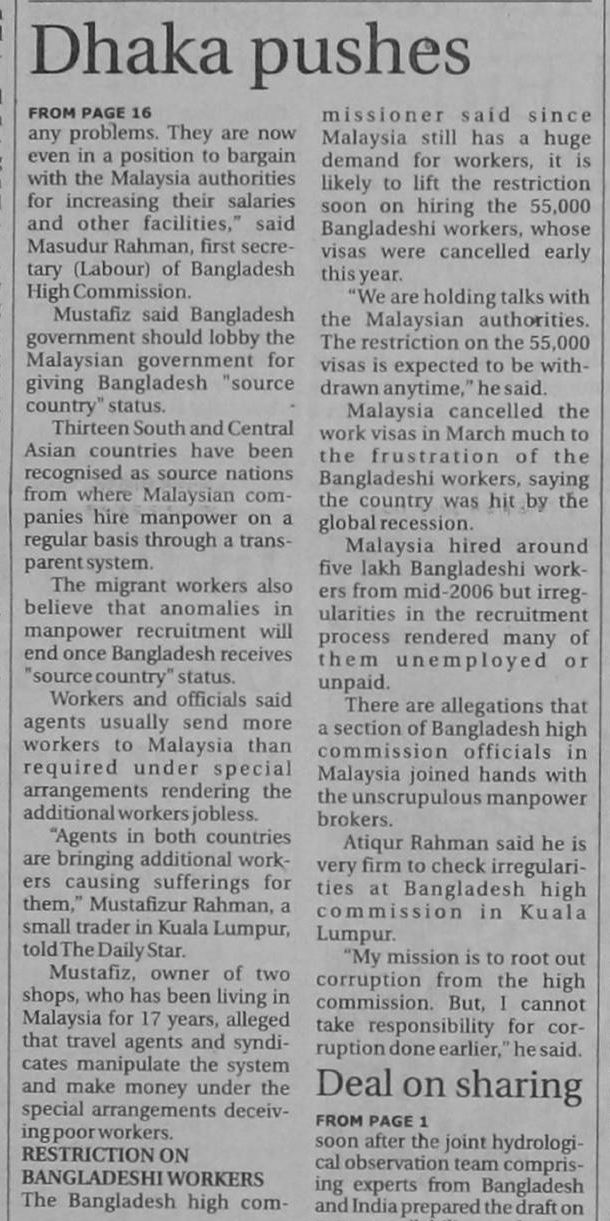 Dhaka pushes

FROM PAGE 16
any problems. They are now even in a position to bargain with the Malaysia authorities for increasing their salaries and other facilities," said Masudur Rahman, first secretary (Labour) of Bangladesh High Commission.

Mustafiz said Bangladesh government should lobby the Malaysian government for giving Bangladesh "source country" status.

Thirteen South and Central Asian countries have been recognised as source nations from where Malaysian companies hire manpower on a regular basis through a transparent system.

The migrant workers also believe that anomalies in manpower recruitment will end once Bangladesh receives "source country" status.

Workers and officials said agents usually send more workers to Malaysia than required under special arrangements rendering the additional workers jobless.

"Agents in both countries are bringing additional workers causing sufferings for them," Mustafizur Rahman, a small trader in Kuala Lumpur, told The Daily Star.

Mustafiz, owner of two shops, who has been living in Malaysia for 17 years, alleged that travel agents and syndicates manipulate the system and make money under the special arrangements deceiving poor workers.

RESTRICTION ON BANGLADESHI WORKERS
The Bangladesh high commissioner said since Malaysia still has a huge demand for workers, it is likely to lift the restriction soon on hiring the 55,000 Bangladeshi workers, whose visas were cancelled early this year.

"We are holding talks with the Malaysian authorities. The restriction on the 55,000 visas is expected to be withdrawn anytime," he said.

Malaysia cancelled the work visas in March much to the frustration of the Bangladeshi workers, saying the country was hit by the global recession.

Malaysia hired around five lakh Bangladeshi workers from mid-2006 but irregularities in the recruitment process rendered many of them unemployed or unpaid.

There are allegations that a section of Bangladesh high commission officials in Malaysia joined hands with the unscrupulous manpower brokers.

Atiqur Rahman said he is very firm to check irregularities at Bangladesh high commission in Kuala Lumpur.

"My mission is to root out corruption from the high commission. But, I cannot take responsibility for corruption done earlier," he said.

Deal on sharing

FROM PAGE 1
soon after the joint hydrological observation team comprising experts from Bangladesh and India prepared the draft on